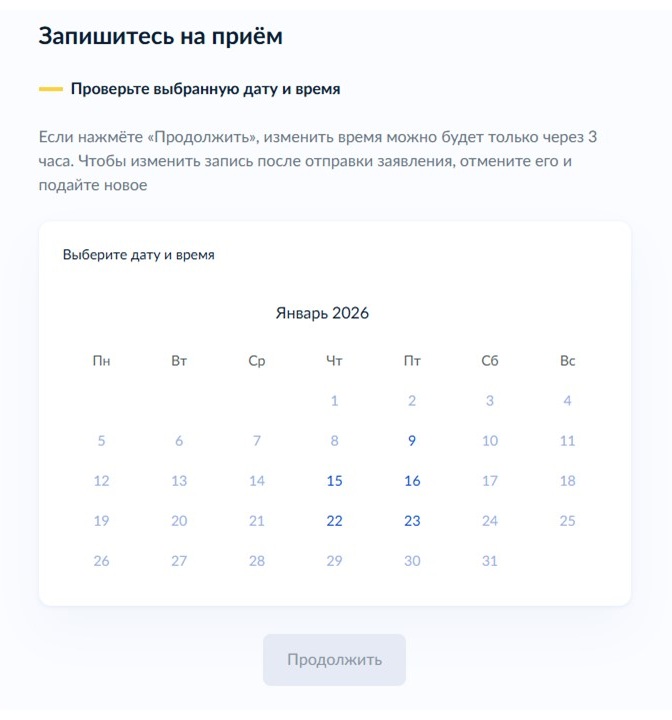 Запишитесь на приём

Проверьте выбранную дату и время

Если нажмёте «Продолжить», изменить время можно будет только через 3 часа. Чтобы изменить запись после отправки заявления, отмените его и подайте новое

Выберите дату и время

Январь 2026

| Пн | Вт | Ср | Чт | Пт | Сб | Вс |
|---|---|---|---|---|---|---|
| | | | 1 | 2 | 3 | 4 |
| 5 | 6 | 7 | 8 | 9 | 10 | 11 |
| 12 | 13 | 14 | 15 | 16 | 17 | 18 |
| 19 | 20 | 21 | 22 | 23 | 24 | 25 |
| 26 | 27 | 28 | 29 | 30 | 31 | |

Продолжить